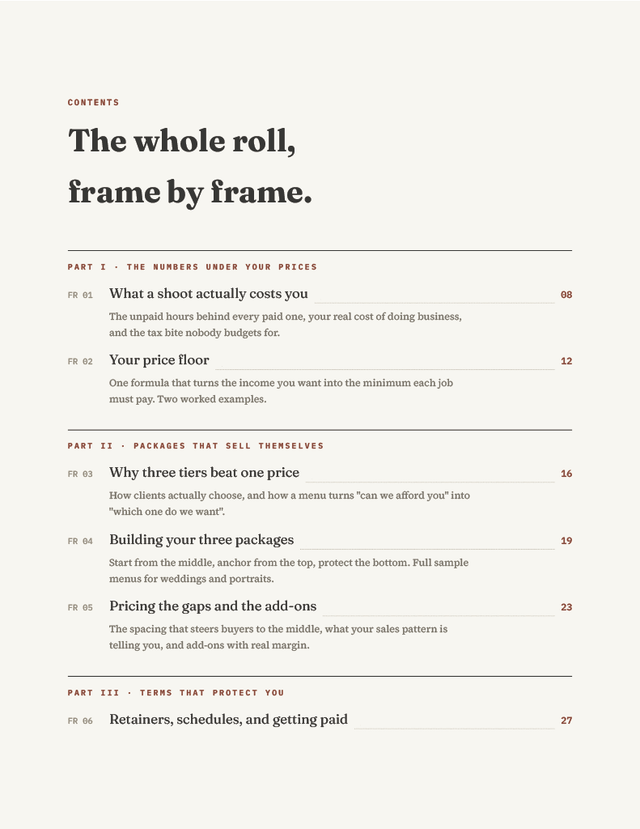 CONTENTS

The whole roll, frame by frame.

PART I · THE NUMBERS UNDER YOUR PRICES

FR 01 What a shoot actually costs you 08

The unpaid hours behind every paid one, your real cost of doing business, and the tax bite nobody budgets for.

FR 02 Your price floor 12

One formula that turns the income you want into the minimum each job must pay. Two worked examples.

PART II · PACKAGES THAT SELL THEMSELVES

FR 03 Why three tiers beat one price 16

How clients actually choose, and how a menu turns "can we afford you" into "which one do we want".

FR 04 Building your three packages 19

Start from the middle, anchor from the top, protect the bottom. Full sample menus for weddings and portraits.

FR 05 Pricing the gaps and the add-ons 23

The spacing that steers buyers to the middle, what your sales pattern is telling you, and add-ons with real margin.

PART III · TERMS THAT PROTECT YOU

FR 06 Retainers, schedules, and getting paid 27